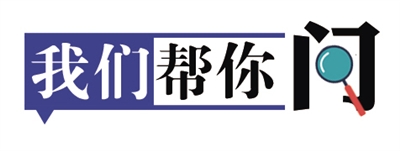 我们帮你问